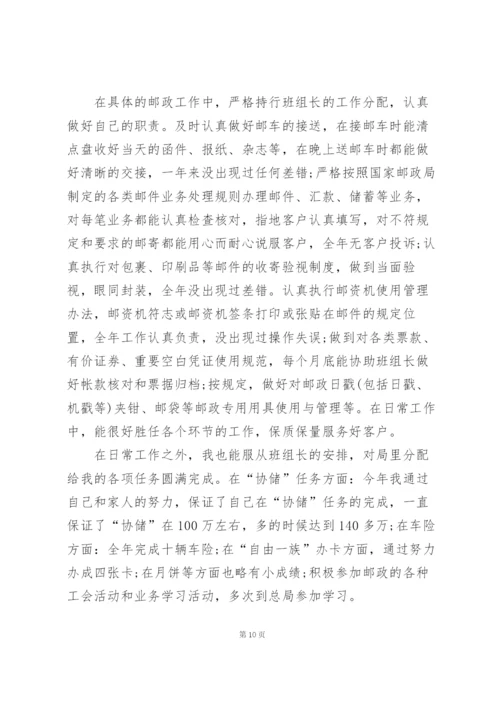 在具体的邮政工作中，严格持行班组长的工作分配，认真做好自己的职责。及时认真做好邮车的接送，在接邮车时能清点盘收好当天的函件、报纸、杂志等，在晚上送邮车时都能做好清晰的交接，一年来没出现过任何差错;严格按照国家邮政局制定的各类邮件业务处理规则办理邮件、汇款、储蓄等业务，对每笔业务都能认真检查核对，指地客户认真填写，对不符规定和要求的邮寄都能用心而耐心说服客户，全年无客户投诉;认真执行对包裹、印刷品等邮件的收寄验视制度，做到当面验视，眼同封装，全年没出现过差错。认真执行邮资机使用管理办法，邮资机符志或邮资机签条打印或张贴在邮件的规定位置，全年工作认真负责，没出现过操作失误;做到对各类票款、有价证券、重要空白凭证使用规范，每个月底能协助班组长做好帐款核对和票据归档;按规定，做好对邮政日戳(包括日戳、机戳等)夹钳、邮袋等邮政专用用具使用与管理等。在日常工作中，能很好胜任各个环节的工作，保质保量服务好客户。

在日常工作之外，我也能服从班组长的安排，对局里分配给我的各项任务圆满完成。在“协储”任务方面：今年我通过自己和家人的努力，保证了自己在“协储”任务的完成，一直保证了“协储”在100万左右，多的时候达到140多万;在车险方面：全年完成十辆车险;在“自由一族”办卡方面，通过努力办成四张卡;在月饼等方面也略有小成绩;积极参加邮政的各种工会活动和业务学习活动，多次到总局参加学习。

第10页